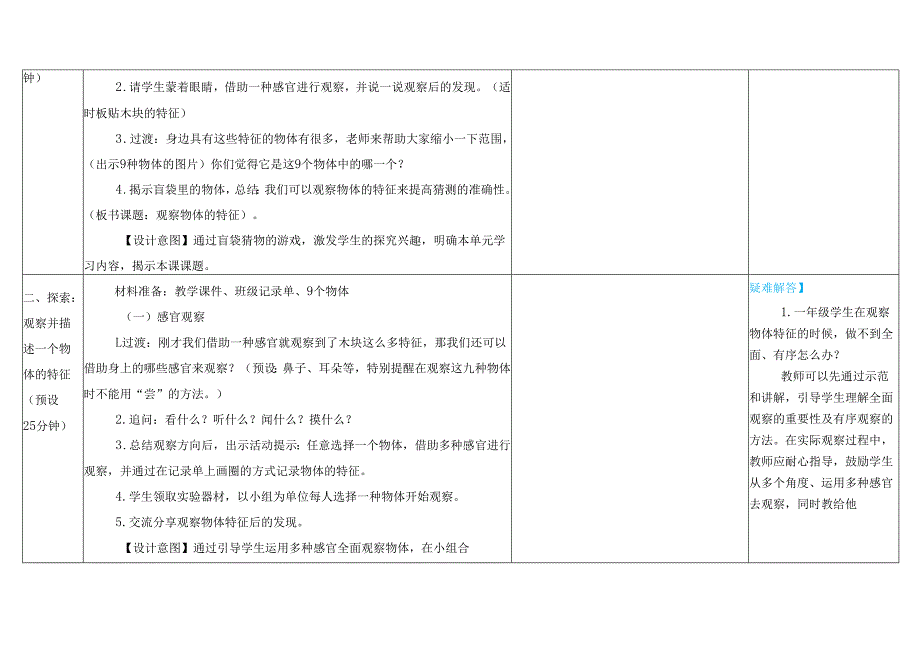 | 钟） | 2.请学生蒙着眼睛，借助一种感官进行观察，并说一说观察后的发现。（适时板贴木块的特征）<br>3.过渡：身边具有这些特征的物体有很多，老师来帮助大家缩小一下范围，（出示9种物体的图片）你们觉得它是这9个物体中的哪一个？<br>4.揭示盲袋里的物体，总结：我们可以观察物体的特征来提高猜测的准确性。（板书课题：观察物体的特征）。<br>【设计意图】通过盲袋猜物的游戏，激发学生的探究兴趣，明确本单元学习内容，揭示本课课题。 | | |
|---|---|---|---|
| 二、探索：观察并描述一个物体的特征（预设25分钟） | 材料准备：教学课件、班级记录单、9个物体<br>（一）感官观察<br>L过渡：刚才我们借助一种感官就观察到了木块这么多特征，那我们还可以借助身上的哪些感官来观察？（预设：鼻子、耳朵等，特别提醒在观察这九种物体时不能用“尝”的方法。）<br>2.追问：看什么？听什么？闻什么？摸什么？<br>3.总结观察方向后，出示活动提示：任意选择一个物体，借助多种感官进行观察，并通过在记录单上画圈的方式记录物体的特征。<br>4.学生领取实验器材，以小组为单位每人选择一种物体开始观察。<br>5.交流分享观察物体特征后的发现。<br>【设计意图】通过引导学生运用多种感官全面观察物体，在小组合 | | 疑难解答】<br>1.一年级学生在观察物体特征的时候，做不到全面、有序怎么办？<br>教师可以先通过示范和讲解，引导学生理解全面观察的重要性及有序观察的方法。在实际观察过程中，教师应耐心指导，鼓励学生从多个角度、运用多种感官去观察，同时教给他 |